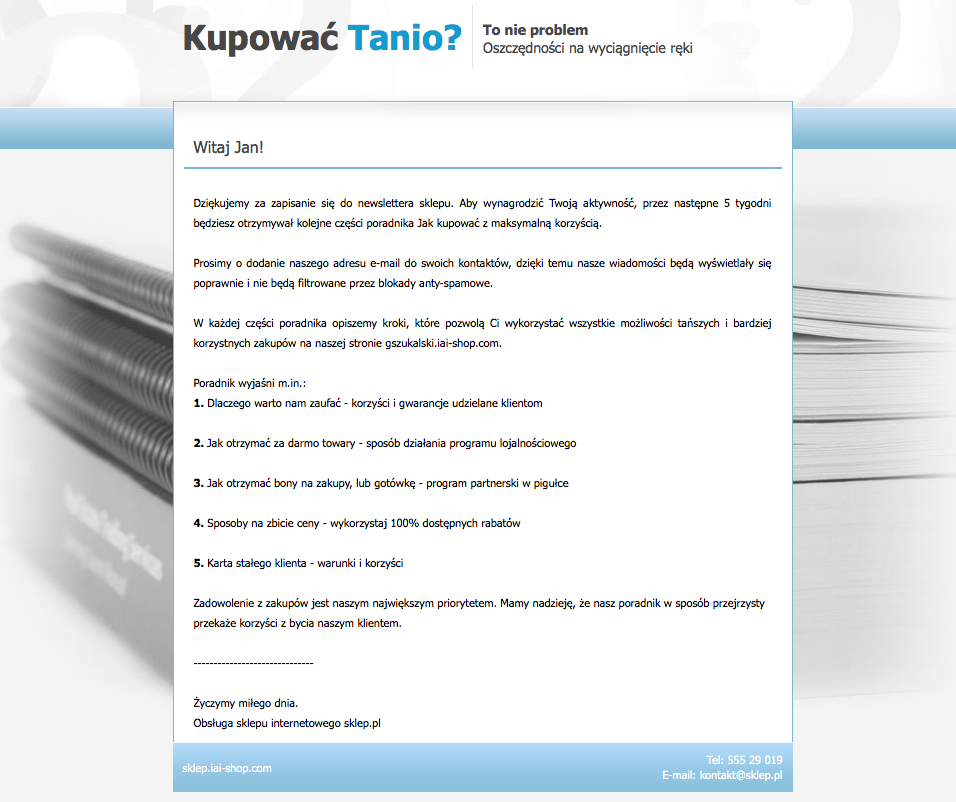 Kupować Tanio?

To nie problem
Oszczędności na wyciągnięcie ręki

Witaj Jan!

Dziękujemy za zapisanie się do newslettera sklepu. Aby wynagrodzić Twoją aktywność, przez następne 5 tygodni będziesz otrzymywał kolejne części poradnika Jak kupować z maksymalną korzyścią.

Prosimy o dodanie naszego adresu e-mail do swoich kontaktów, dzięki temu nasze wiadomości będą wyświetlały się poprawnie i nie będą filtrowane przez blokady anty-spamowe.

W każdej części poradnika opiszemy kroki, które pozwolą Ci wykorzystać wszystkie możliwości tańszych i bardziej korzystnych zakupów na naszej stronie gszukalski.iai-shop.com.

Poradnik wyjaśni m.in.:
1. Dlaczego warto nam zaufać - korzyści i gwarancje udzielane klientom

2. Jak otrzymać za darmo towary - sposób działania programu lojalnościowego

3. Jak otrzymać bony na zakupy, lub gotówkę - program partnerski w pigułce

4. Sposoby na zbicie ceny - wykorzystaj 100% dostępnych rabatów

5. Karta stałego klienta - warunki i korzyści

Zadowolenie z zakupów jest naszym największym priorytetem. Mamy nadzieję, że nasz poradnik w sposób przejrzysty przekaże korzyści z bycia naszym klientem.

------------------------------

Życzymy miłego dnia.
Obsługa sklepu internetowego sklep.pl

sklep.iai-shop.com

Tel: 555 29 019
E-mail: kontakt@sklep.pl